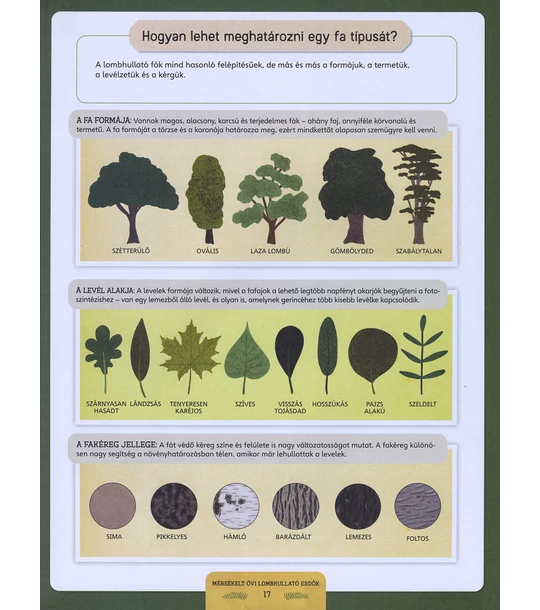 Hogyan lehet meghatározni egy fa típusát?

A lombhullató fák mind hasonló felépítésűek, de más és más a formájuk, a termetük, a levélzetük és a kérgük.

A FA FORMÁJA: Vannak magas, alacsony, karcsú és terjedelmes fák – ahány faj, annyiféle körvonalú és termetű. A fa formáját a törzse és a koronája határozza meg, ezért mindkettőt alaposan szemügyre kell venni.

SZÉTTERÜLŐ
OVÁLIS
LAZA LOMBÚ
GÖMBÖLYDED
SZABÁLYTALAN

A LEVÉL ALAKJA: A levelek formája változik, mivel a fafajok a lehető legtöbb napfényt akarják begyűjteni a fotoszintézishez – van egy lemezből álló levél, és olyan is, amelynek gerincéhez több kisebb levélke kapcsolódik.

SZÁRNYASAN HASADT
LÁNDZSÁS
TENYERESEN KARÉJOS
SZÍVES
VISSZÁS TOJÁSDAD
HOSSZÚKÁS
PAJZS ALAKÚ
SZELDELT

A FAKÉREG JELLEGE: A fát védő kéreg színe és felülete is nagy változatosságot mutat. A fakéreg különösen nagy segítség a növényhatározásban télen, amikor már lehullottak a levelek.

SIMA
PIKKELYES
HÁMLÓ
BARÁZDÁLT
LEMEZES
FOLTOS

MÉRSÉKELT ÖVI LOMBHULLATÓ ERDŐK
17